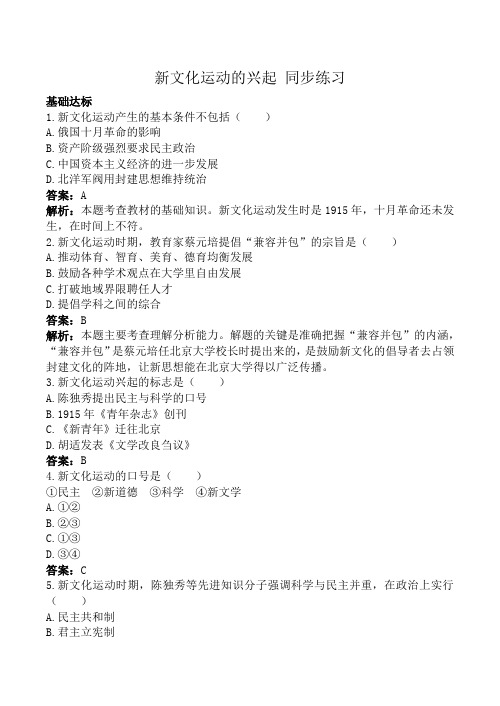 新文化运动的兴起 同步练习

基础达标

1.新文化运动产生的基本条件不包括（ ）

A.俄国十月革命的影响

B.资产阶级强烈要求民主政治

C.中国资本主义经济的进一步发展

D.北洋军阀用封建思想维持统治

答案：A

解析：本题考查教材的基础知识。新文化运动发生时是1915年，十月革命还未发生，在时间上不符。

2.新文化运动时期，教育家蔡元培提倡“兼容并包”的宗旨是（ ）

A.推动体育、智育、美育、德育均衡发展

B.鼓励各种学术观点在大学里自由发展

C.打破地域界限聘任人才

D.提倡学科之间的综合

答案：B

解析：本题主要考查理解分析能力。解题的关键是准确把握“兼容并包”的内涵，“兼容并包”是蔡元培任北京大学校长时提出来的，是鼓励新文化的倡导者去占领封建文化的阵地，让新思想能在北京大学得以广泛传播。

3.新文化运动兴起的标志是（ ）

A.陈独秀提出民主与科学的口号

B.1915年《青年杂志》创刊

C.《新青年》迁往北京

D.胡适发表《文学改良刍议》

答案：B

4.新文化运动的口号是（ ）

①民主 ②新道德 ③科学 ④新文学

A.①②

B.②③

C.①③

D.③④

答案：C

5.新文化运动时期，陈独秀等先进知识分子强调科学与民主并重，在政治上实行（ ）

A.民主共和制

B.君主立宪制